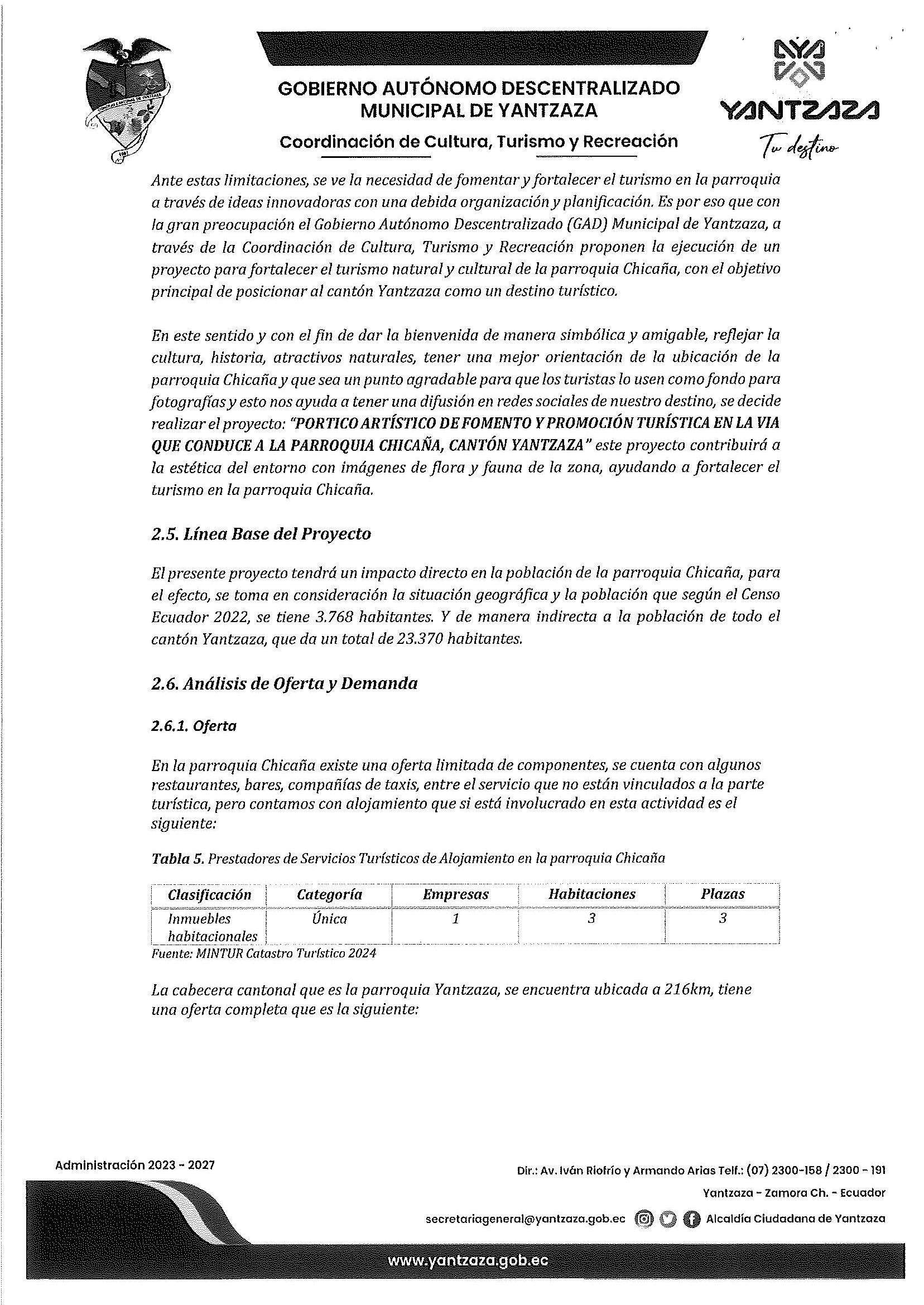 GOBIERNO AUTÓNOMO DESCENTRALIZADO MUNICIPAL DE YANTZAZA

Coordinación de Cultura, Turismo y Recreación

YANTZAZA
Tu destino

Ante estas limitaciones, se ve la necesidad de fomentar y fortalecer el turismo en la parroquia a través de ideas innovadoras con una debida organización y planificación. Es por eso que con la gran preocupación el Gobierno Autónomo Descentralizado (GAD) Municipal de Yantzaza, a través de la Coordinación de Cultura, Turismo y Recreación proponen la ejecución de un proyecto para fortalecer el turismo natural y cultural de la parroquia Chicaña, con el objetivo principal de posicionar al cantón Yantzaza como un destino turístico.

En este sentido y con el fin de dar la bienvenida de manera simbólica y amigable, reflejar la cultura, historia, atractivos naturales, tener una mejor orientación de la ubicación de la parroquia Chicaña y que sea un punto agradable para que los turistas lo usen como fondo para fotografías y esto nos ayuda a tener una difusión en redes sociales de nuestro destino, se decide realizar el proyecto: "PORTICO ARTÍSTICO DE FOMENTO Y PROMOCIÓN TURÍSTICA EN LA VIA QUE CONDUCE A LA PARROQUIA CHICAÑA, CANTÓN YANTZAZA" este proyecto contribuirá a la estética del entorno con imágenes de flora y fauna de la zona, ayudando a fortalecer el turismo en la parroquia Chicaña.

2.5. Línea Base del Proyecto

El presente proyecto tendrá un impacto directo en la población de la parroquia Chicaña, para el efecto, se toma en consideración la situación geográfica y la población que según el Censo Ecuador 2022, se tiene 3.768 habitantes. Y de manera indirecta a la población de todo el cantón Yantzaza, que da un total de 23.370 habitantes.

2.6. Análisis de Oferta y Demanda

2.6.1. Oferta

En la parroquia Chicaña existe una oferta limitada de componentes, se cuenta con algunos restaurantes, bares, compañías de taxis, entre el servicio que no están vinculados a la parte turística, pero contamos con alojamiento que si está involucrado en esta actividad es el siguiente:

Tabla 5. Prestadores de Servicios Turísticos de Alojamiento en la parroquia Chicaña

| Clasificación | Categoría | Empresas | Habitaciones | Plazas |
|---|---|---|---|---|
| Inmuebles habitacionales | Única | 1 | 3 | 3 |

Fuente: MINTUR Catastro Turístico 2024

La cabecera cantonal que es la parroquia Yantzaza, se encuentra ubicada a 216km, tiene una oferta completa que es la siguiente:

Administración 2023 - 2027

Dir.: Av. Iván Riofrío y Armando Arias Telf.: (07) 2300-158 / 2300 - 191
Yantzaza - Zamora Ch. - Ecuador
secretariageneral@yantzaza.gob.ec Alcaldía Ciudadana de Yantzaza
www.yantzaza.gob.ec